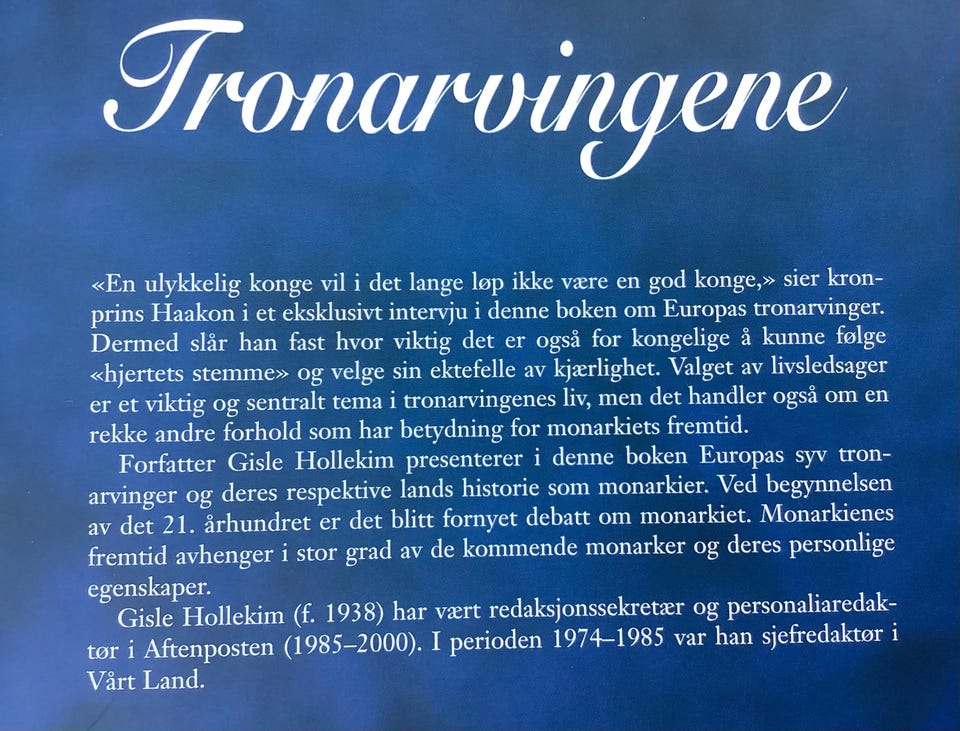 Tronarvingene

«En ulykkelig konge vil i det lange løp ikke være en god konge,» sier kronprins Haakon i et eksklusivt intervju i denne boken om Europas tronarvinger. Dermed slår han fast hvor viktig det er også for kongelige å kunne følge «hjertets stemme» og velge sin ektefelle av kjærlighet. Valget av livsledsager er et viktig og sentralt tema i tronarvingenes liv, men det handler også om en rekke andre forhold som har betydning for monarkiets fremtid.

Forfatter Gisle Hollekim presenterer i denne boken Europas syv tronarvinger og deres respektive lands historie som monarkier. Ved begynnelsen av det 21. århundret er det blitt fornyet debatt om monarkiet. Monarkienes fremtid avhenger i stor grad av de kommende monarker og deres personlige egenskaper.

Gisle Hollekim (f. 1938) har vært redaksjonssekretær og personaliaredaktør i Aftenposten (1985–2000). I perioden 1974–1985 var han sjefredaktør i Vårt Land.